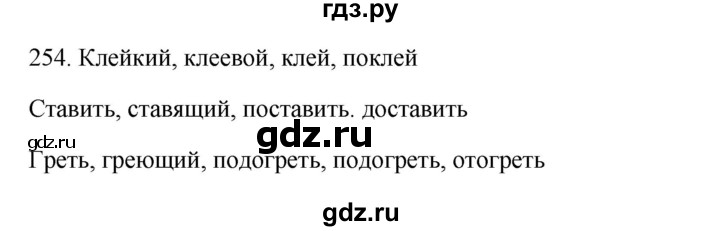 гдз.ру

254. Клейкий, клеевой, клей, поклей

Ставить, ставящий, поставить. доставить

gdz.ru

gdz.ru

Греть, греющий, подогреть, подогреть, отогреть

gdz.ru